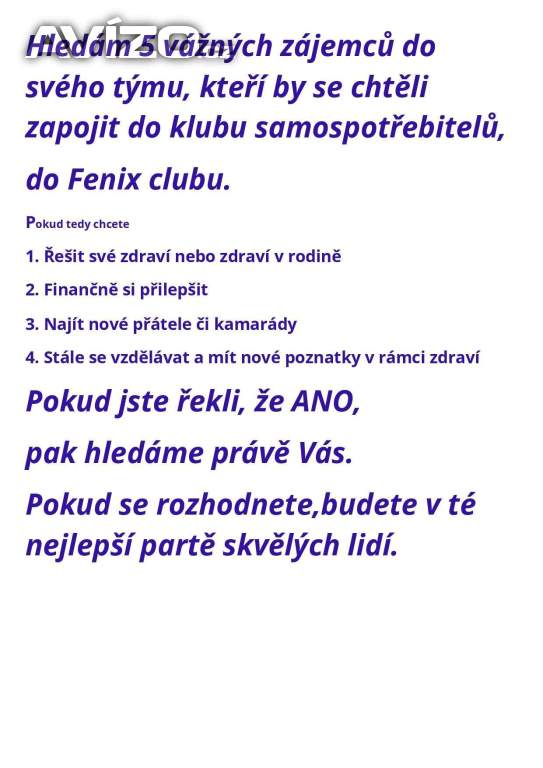 AVÍZO

Hledám 5 vážných zájemců do svého týmu, kteří by se chtěli zapojit do klubu samospotřebitelů,

do Fenix clubu.

Pokud tedy chcete

1. Řešit své zdraví nebo zdraví v rodině

2. Finančně si přilepšit

3. Najít nové přátele či kamarády

4. Stále se vzdělávat a mít nové poznatky v rámci zdraví

Pokud jste řekli, že ANO,

pak hledáme právě Vás.

Pokud se rozhodnete,budete v té nejlepší partě skvělých lidí.